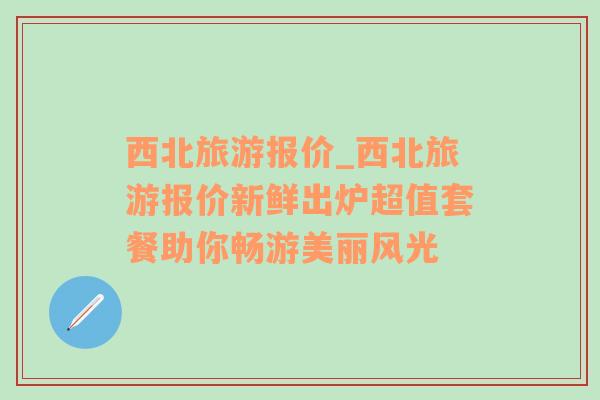 西北旅游报价_西北旅游报价新鲜出炉超值套餐助你畅游美丽风光